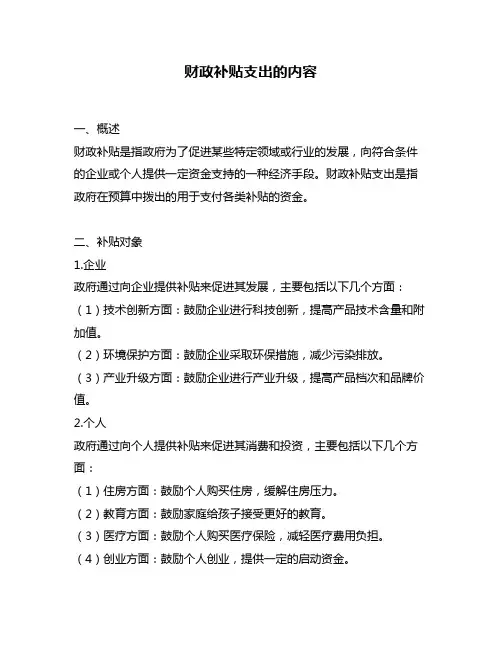 财政补贴支出的内容

一、概述
财政补贴是指政府为了促进某些特定领域或行业的发展，向符合条件的企业或个人提供一定资金支持的一种经济手段。财政补贴支出是指政府在预算中拨出的用于支付各类补贴的资金。

二、补贴对象
1.企业
政府通过向企业提供补贴来促进其发展，主要包括以下几个方面：
（1）技术创新方面：鼓励企业进行科技创新，提高产品技术含量和附加值。
（2）环境保护方面：鼓励企业采取环保措施，减少污染排放。
（3）产业升级方面：鼓励企业进行产业升级，提高产品档次和品牌价值。
2.个人
政府通过向个人提供补贴来促进其消费和投资，主要包括以下几个方面：
（1）住房方面：鼓励个人购买住房，缓解住房压力。
（2）教育方面：鼓励家庭给孩子接受更好的教育。
（3）医疗方面：鼓励个人购买医疗保险，减轻医疗费用负担。
（4）创业方面：鼓励个人创业，提供一定的启动资金。